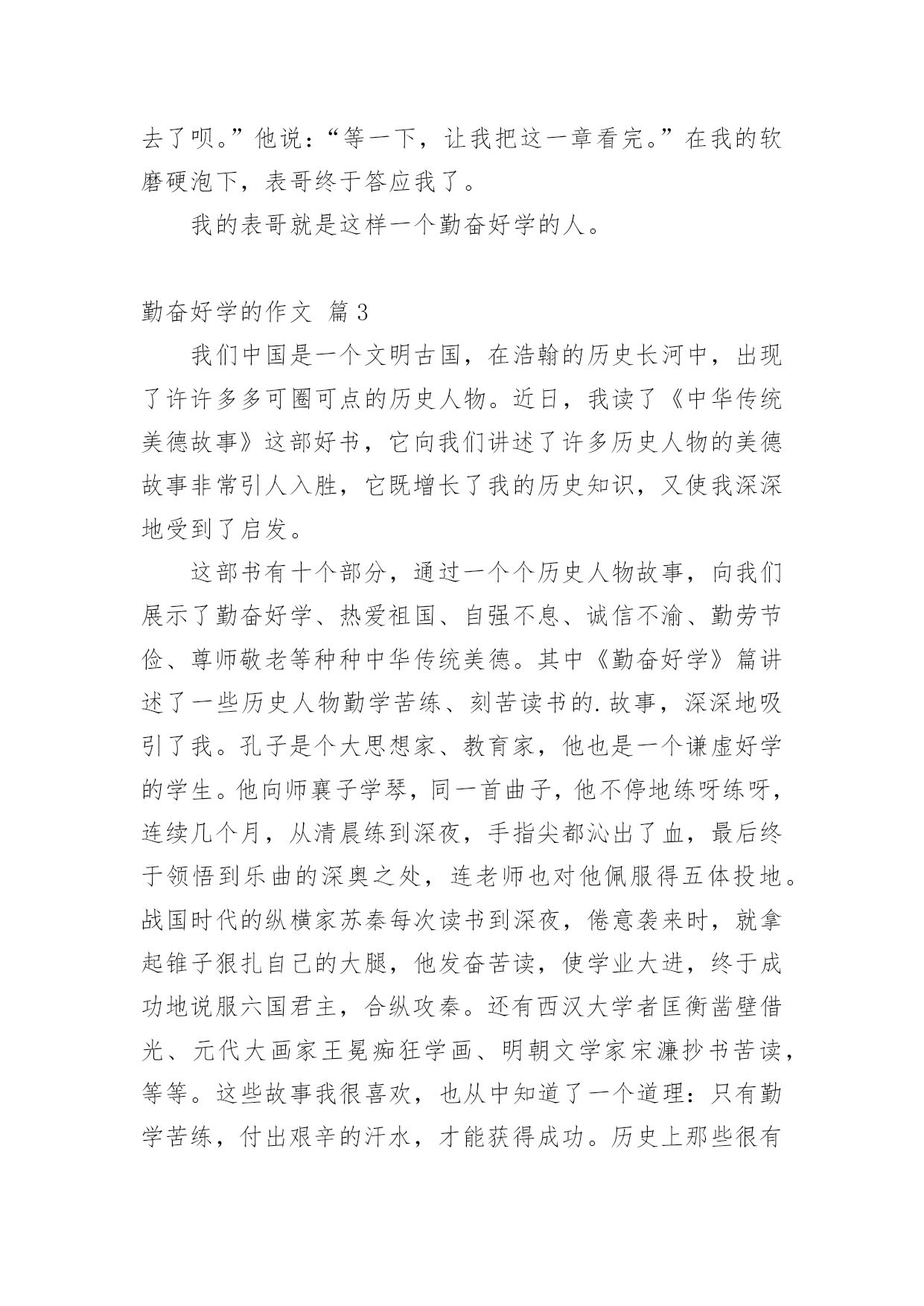 去了呗。”他说：“等一下，让我把这一章看完。”在我的软磨硬泡下，表哥终于答应我了。

我的表哥就是这样一个勤奋好学的人。

勤奋好学的作文 篇3

我们中国是一个文明古国，在浩翰的历史长河中，出现了许许多多可圈可点的历史人物。近日，我读了《中华传统美德故事》这部好书，它向我们讲述了许多历史人物的美德故事非常引人入胜，它既增长了我的历史知识，又使我深深地受到了启发。

这部书有十个部分，通过一个个历史人物故事，向我们展示了勤奋好学、热爱祖国、自强不息、诚信不渝、勤劳节俭、尊师敬老等种种中华传统美德。其中《勤奋好学》篇讲述了一些历史人物勤学苦练、刻苦读书的.故事，深深地吸引了我。孔子是个大思想家、教育家，他也是一个谦虚好学的学生。他向师襄子学琴，同一首曲子，他不停地练呀练呀，连续几个月，从清晨练到深夜，手指尖都沁出了血，最后终于领悟到乐曲的深奥之处，连老师也对他佩服得五体投地。战国时代的纵横家苏秦每次读书到深夜，倦意袭来时，就拿起锥子狠扎自己的大腿，他发奋苦读，使学业大进，终于成功地说服六国君主，合纵攻秦。还有西汉大学者匡衡凿壁借光、元代大画家王冕痴狂学画、明朝文学家宋濂抄书苦读，等等。这些故事我很喜欢，也从中知道了一个道理：只有勤学苦练，付出艰辛的汗水，才能获得成功。历史上那些很有